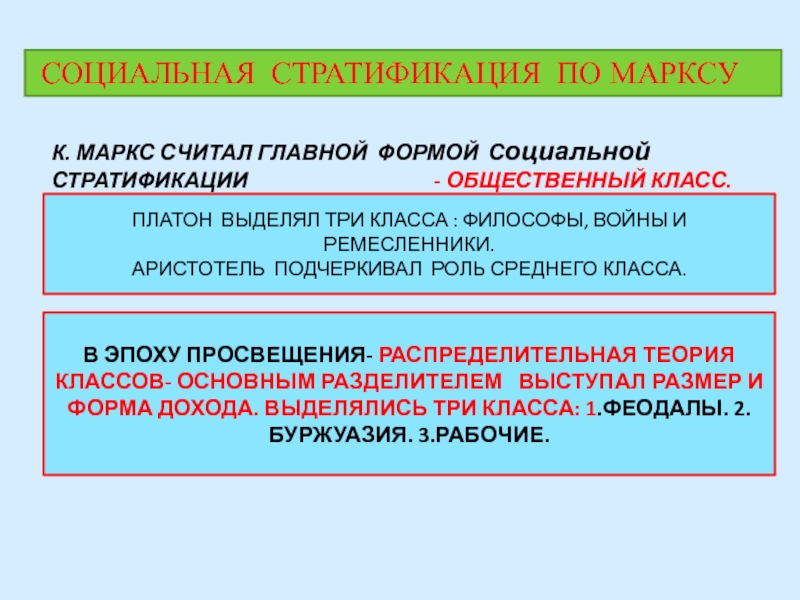 СОЦИАЛЬНАЯ СТРАТИФИКАЦИЯ ПО МАРКСУ

К. МАРКС СЧИТАЛ ГЛАВНОЙ ФОРМОЙ Социальной СТРАТИФИКАЦИИ - ОБЩЕСТВЕННЫЙ КЛАСС.

ПЛАТОН ВЫДЕЛЯЛ ТРИ КЛАССА : ФИЛОСОФЫ, ВОЙНЫ И РЕМЕСЛЕННИКИ.
АРИСТОТЕЛЬ ПОДЧЕРКИВАЛ РОЛЬ СРЕДНЕГО КЛАССА.

В ЭПОХУ ПРОСВЕЩЕНИЯ- РАСПРЕДЕЛИТЕЛЬНАЯ ТЕОРИЯ КЛАССОВ- ОСНОВНЫМ РАЗДЕЛИТЕЛЕМ ВЫСТУПАЛ РАЗМЕР И ФОРМА ДОХОДА. ВЫДЕЛЯЛИСЬ ТРИ КЛАССА: 1.ФЕОДАЛЫ. 2. БУРЖУАЗИЯ. 3.РАБОЧИЕ.